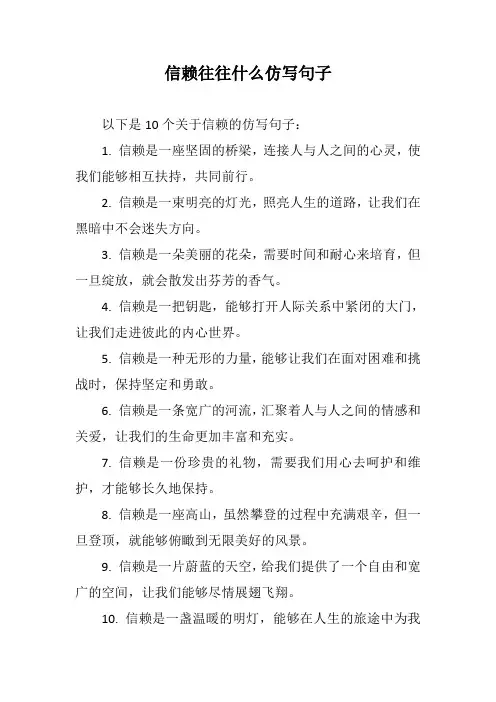 信赖往往什么仿写句子

以下是 10 个关于信赖的仿写句子：

1. 信赖是一座坚固的桥梁，连接人与人之间的心灵，使我们能够相互扶持，共同前行。

2. 信赖是一束明亮的灯光，照亮人生的道路，让我们在黑暗中不会迷失方向。

3. 信赖是一朵美丽的花朵，需要时间和耐心来培育，但一旦绽放，就会散发出芬芳的香气。

4. 信赖是一把钥匙，能够打开人际关系中紧闭的大门，让我们走进彼此的内心世界。

5. 信赖是一种无形的力量，能够让我们在面对困难和挑战时，保持坚定和勇敢。

6. 信赖是一条宽广的河流，汇聚着人与人之间的情感和关爱，让我们的生命更加丰富和充实。

7. 信赖是一份珍贵的礼物，需要我们用心去呵护和维护，才能够长久地保持。

8. 信赖是一座高山，虽然攀登的过程中充满艰辛，但一旦登顶，就能够俯瞰到无限美好的风景。

9. 信赖是一片蔚蓝的天空，给我们提供了一个自由和宽广的空间，让我们能够尽情展翅飞翔。

10. 信赖是一盏温暖的明灯，能够在人生的旅途中为我